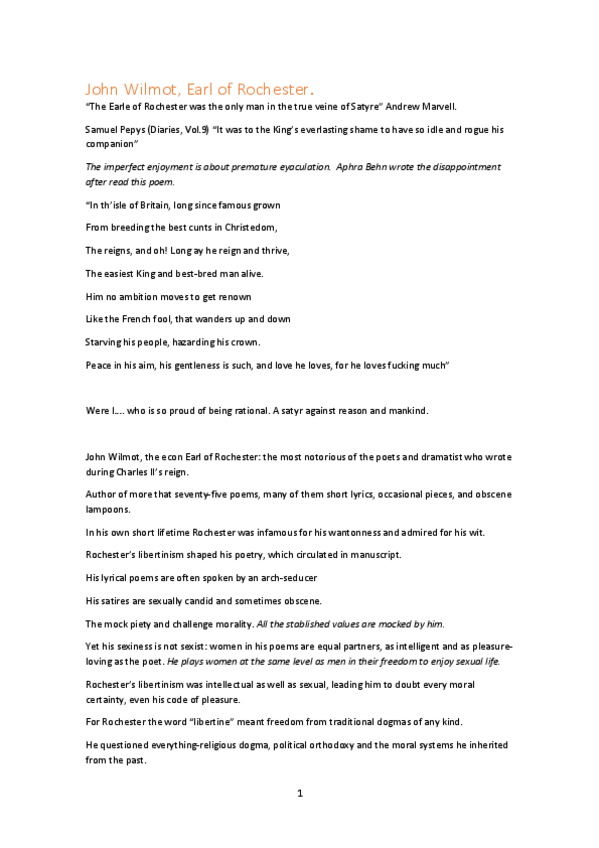 John Wilmot, Earl of Rochester.

"The Earle of Rochester was the only man in the true veine of Satyre" Andrew Marvell.

Samuel Pepys (Diaries, Vol.9) "It was to the King's everlasting shame to have so idle and rogue his companion"

The imperfect enjoyment is about premature eyaculation. Aphra Behn wrote the disappointment after read this poem.

"In th'isle of Britain, long since famous grown

From breeding the best cunts in Christedom,

The reigns, and oh! Long ay he reign and thrive,

The easiest King and best-bred man alive.

Him no ambition moves to get renown

Like the French fool, that wanders up and down

Starving his people, hazarding his crown.

Peace in his aim, his gentleness is such, and love he loves, for he loves fucking much"

Were I.... who is so proud of being rational. A satyr against reason and mankind.

John Wilmot, the econ Earl of Rochester: the most notorious of the poets and dramatist who wrote during Charles II's reign.

Author of more that seventy-five poems, many of them short lyrics, occasional pieces, and obscene lampoons.

In his own short lifetime Rochester was infamous for his wantonness and admired for his wit.

Rochester's libertinism shaped his poetry, which circulated in manuscript.

His lyrical poems are often spoken by an arch-seducer

His satires are sexually candid and sometimes obscene.

The mock piety and challenge morality. All the stablished values are mocked by him.

Yet his sexiness is not sexist: women in his poems are equal partners, as intelligent and as pleasure-loving as the poet. He plays women at the same level as men in their freedom to enjoy sexual life.

Rochester's libertinism was intellectual as well as sexual, leading him to doubt every moral certainty, even his code of pleasure.

For Rochester the word "libertine" meant freedom from traditional dogmas of any kind.

He questioned everything-religious dogma, political orthodoxy and the moral systems he inherited from the past.

1